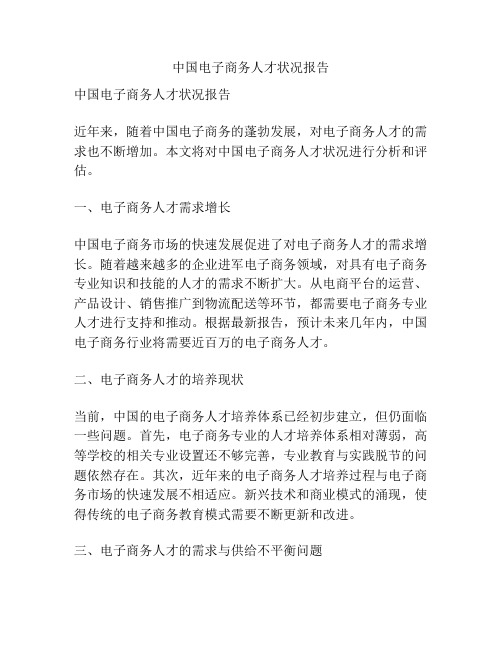 中国电子商务人才状况报告

中国电子商务人才状况报告

近年来，随着中国电子商务的蓬勃发展，对电子商务人才的需求也不断增加。本文将对中国电子商务人才状况进行分析和评估。

一、电子商务人才需求增长

中国电子商务市场的快速发展促进了对电子商务人才的需求增长。随着越来越多的企业进军电子商务领域，对具有电子商务专业知识和技能的人才的需求不断扩大。从电商平台的运营、产品设计、销售推广到物流配送等环节，都需要电子商务专业人才进行支持和推动。根据最新报告，预计未来几年内，中国电子商务行业将需要近百万的电子商务人才。

二、电子商务人才的培养现状

当前，中国的电子商务人才培养体系已经初步建立，但仍面临一些问题。首先，电子商务专业的人才培养体系相对薄弱，高等学校的相关专业设置还不够完善，专业教育与实践脱节的问题依然存在。其次，近年来的电子商务人才培养过程与电子商务市场的快速发展不相适应。新兴技术和商业模式的涌现，使得传统的电子商务教育模式需要不断更新和改进。

三、电子商务人才的需求与供给不平衡问题